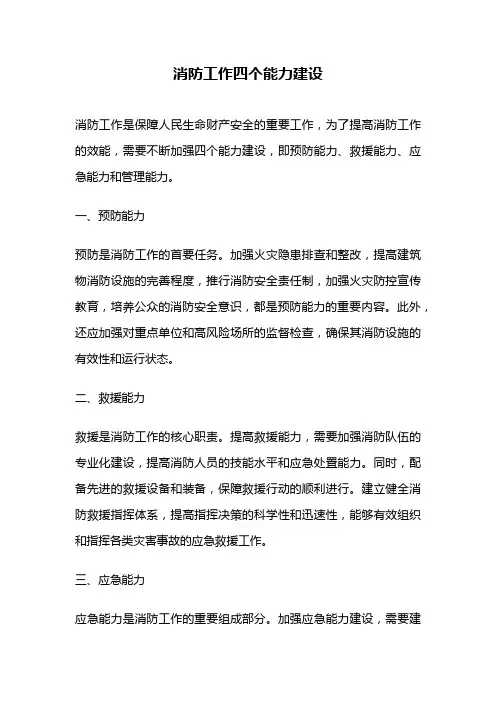 消防工作四个能力建设

消防工作是保障人民生命财产安全的重要工作，为了提高消防工作的效能，需要不断加强四个能力建设，即预防能力、救援能力、应急能力和管理能力。

一、预防能力

预防是消防工作的首要任务。加强火灾隐患排查和整改，提高建筑物消防设施的完善程度，推行消防安全责任制，加强火灾防控宣传教育，培养公众的消防安全意识，都是预防能力的重要内容。此外，还应加强对重点单位和高风险场所的监督检查，确保其消防设施的有效性和运行状态。

二、救援能力

救援是消防工作的核心职责。提高救援能力，需要加强消防队伍的专业化建设，提高消防人员的技能水平和应急处置能力。同时，配备先进的救援设备和装备，保障救援行动的顺利进行。建立健全消防救援指挥体系，提高指挥决策的科学性和迅速性，能够有效组织和指挥各类灾害事故的应急救援工作。

三、应急能力

应急能力是消防工作的重要组成部分。加强应急能力建设，需要建